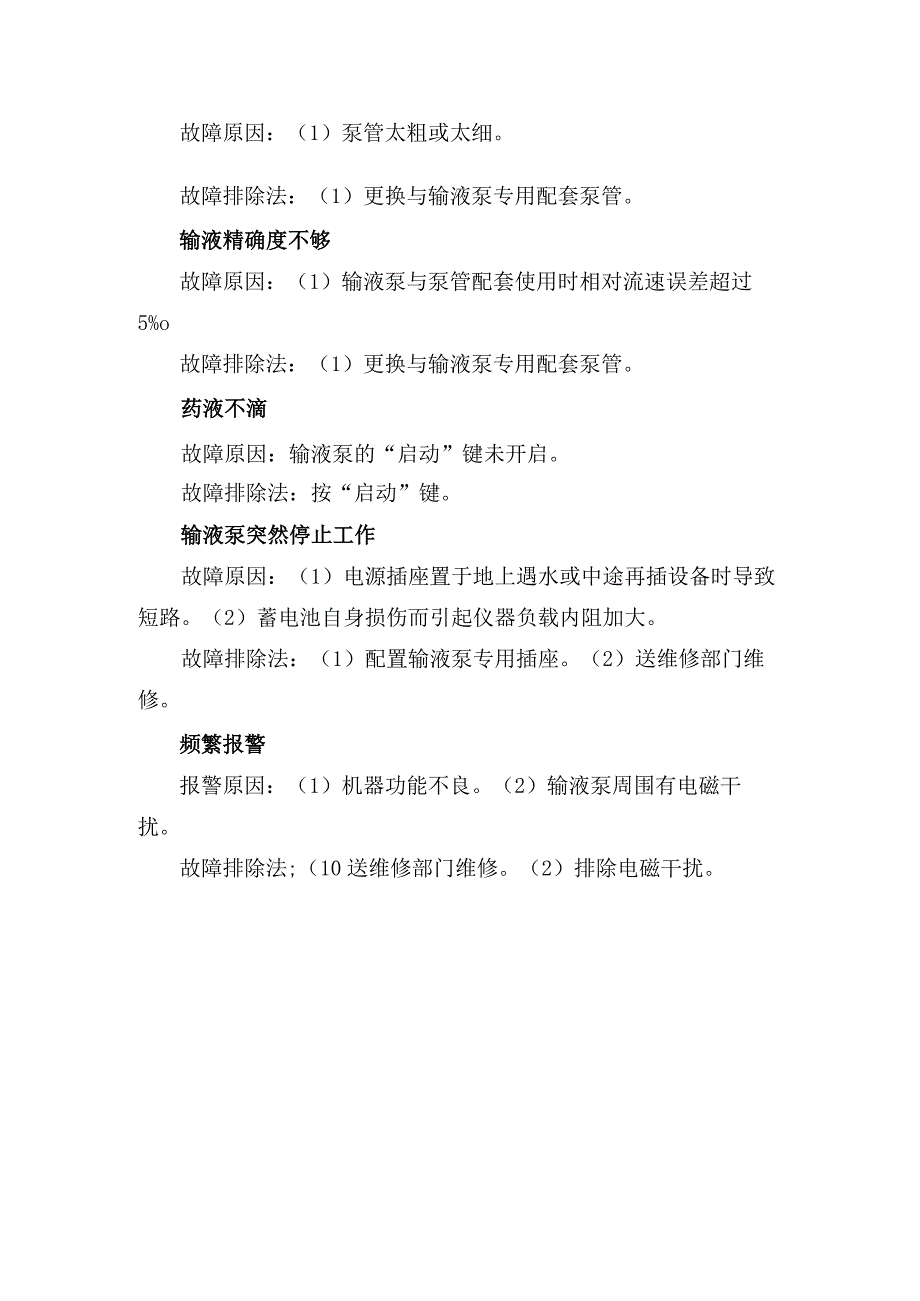 故障原因：（1）泵管太粗或太细。

故障排除法：（1）更换与输液泵专用配套泵管。

输液精确度不够

故障原因：（1）输液泵与泵管配套使用时相对流速误差超过5%o

故障排除法：（1）更换与输液泵专用配套泵管。

药液不滴

故障原因：输液泵的“启动”键未开启。

故障排除法：按“启动”键。

输液泵突然停止工作

故障原因：（1）电源插座置于地上遇水或中途再插设备时导致短路。（2）蓄电池自身损伤而引起仪器负载内阻加大。

故障排除法：（1）配置输液泵专用插座。（2）送维修部门维修。

频繁报警

报警原因：（1）机器功能不良。（2）输液泵周围有电磁干扰。

故障排除法;（10送维修部门维修。（2）排除电磁干扰。